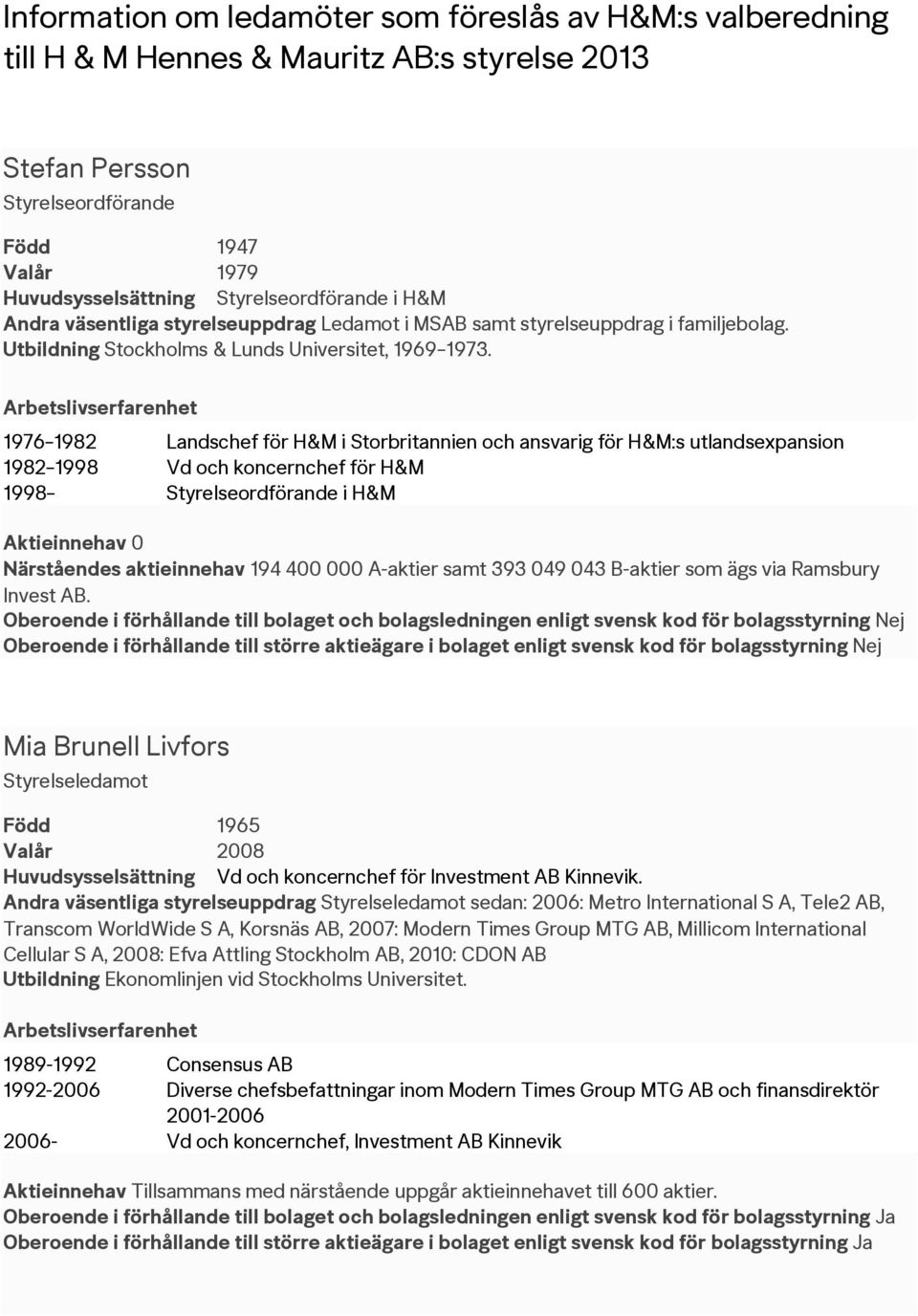 Information om ledamöter som föreslås av H&M:s valberedning till H & M Hennes & Mauritz AB:s styrelse 2013

Stefan Persson
Styrelseordförande

Född 1947
Valår 1979
Huvudsysselsättning Styrelseordförande i H&M
Andra väsentliga styrelseuppdrag Ledamot i MSAB samt styrelseuppdrag i familjebolag.
Utbildning Stockholms & Lunds Universitet, 1969-1973.

Arbetslivserfarenhet

1976–1982 Landschef för H&M i Storbritannien och ansvarig för H&M:s utlandsexpansion
1982–1998 Vd och koncernchef för H&M
1998– Styrelseordförande i H&M

Aktieinnehav 0
Närståendes aktieinnehav 194 400 000 A-aktier samt 393 049 043 B-aktier som ägs via Ramsbury Invest AB.
Oberoende i förhållande till bolaget och bolagsledningen enligt svensk kod för bolagsstyrning Nej
Oberoende i förhållande till större aktieägare i bolaget enligt svensk kod för bolagsstyrning Nej

Mia Brunell Livfors
Styrelseledamot

Född 1965
Valår 2008
Huvudsysselsättning Vd och koncernchef för Investment AB Kinnevik.
Andra väsentliga styrelseuppdrag Styrelseledamot sedan: 2006: Metro International S A, Tele2 AB, Transcom WorldWide S A, Korsnäs AB, 2007: Modern Times Group MTG AB, Millicom International Cellular S A, 2008: Efva Attling Stockholm AB, 2010: CDON AB
Utbildning Ekonomlinjen vid Stockholms Universitet.

Arbetslivserfarenhet

1989-1992 Consensus AB
1992-2006 Diverse chefsbefattningar inom Modern Times Group MTG AB och finansdirektör 2001-2006
2006- Vd och koncernchef, Investment AB Kinnevik

Aktieinnehav Tillsammans med närstående uppgår aktieinnehavet till 600 aktier.
Oberoende i förhållande till bolaget och bolagsledningen enligt svensk kod för bolagsstyrning Ja
Oberoende i förhållande till större aktieägare i bolaget enligt svensk kod för bolagsstyrning Ja